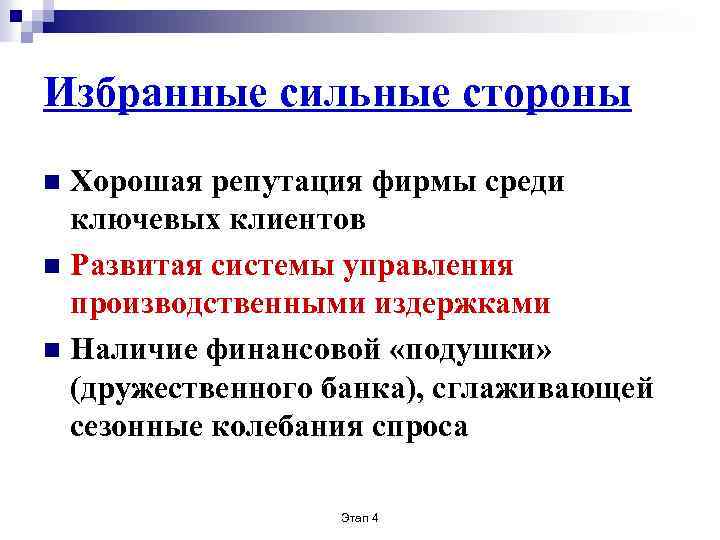 Избранные сильные стороны

Хорошая репутация фирмы среди ключевых клиентов

Развитая системы управления производственными издержками

Наличие финансовой «подушки» (дружественного банка), сглаживающей сезонные колебания спроса

Этап 4